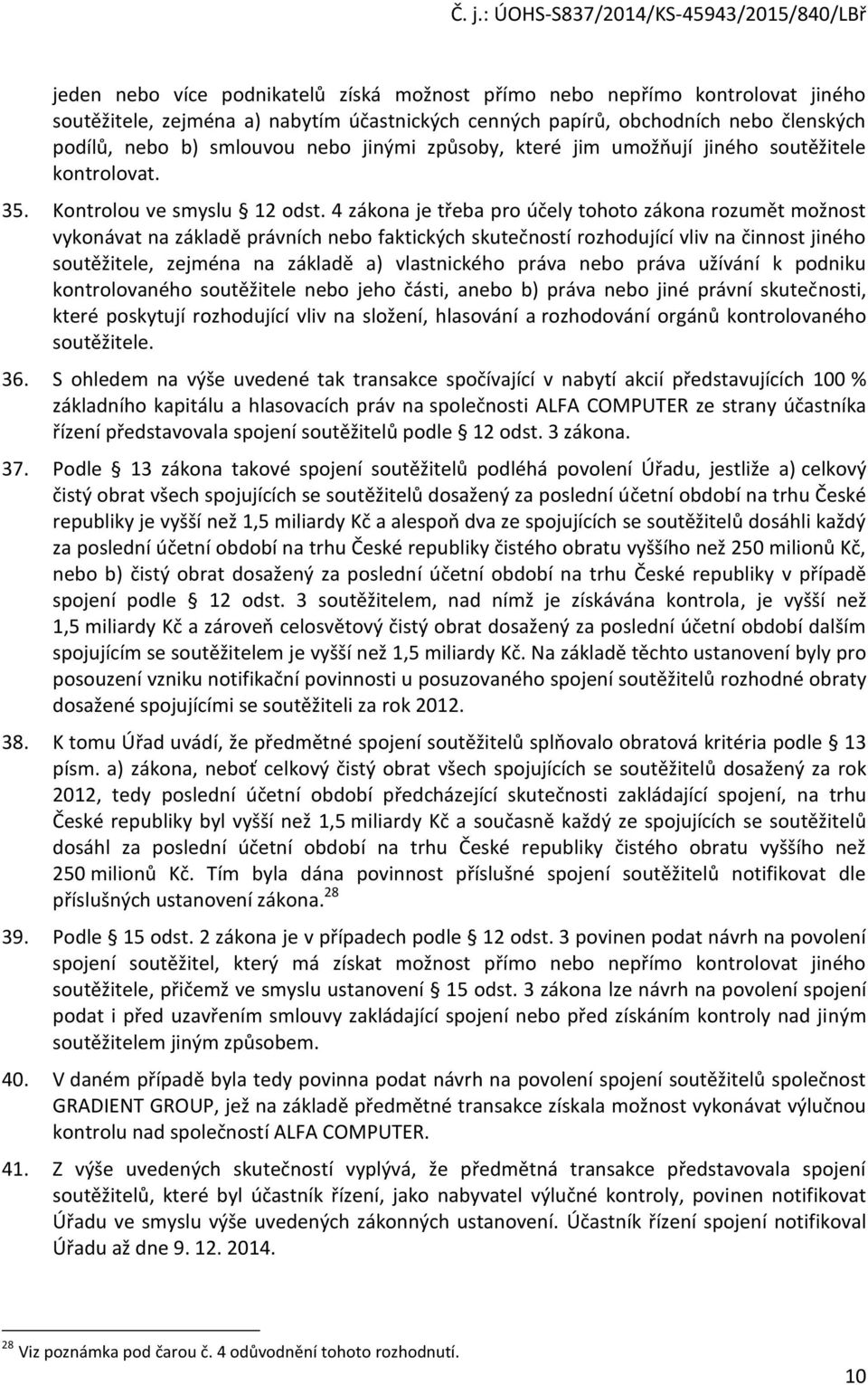 Č. j.: ÚOHS-S837/2014/KS-45943/2015/840/LBř

jeden nebo více podnikatelů získá možnost přímo nebo nepřímo kontrolovat jiného soutěžitele, zejména a) nabytím účastnických cenných papírů, obchodních nebo členských podílů, nebo b) smlouvou nebo jinými způsoby, které jim umožňují jiného soutěžitele kontrolovat.

35. Kontrolou ve smyslu § 12 odst. 4 zákona je třeba pro účely tohoto zákona rozumět možnost vykonávat na základě právních nebo faktických skutečností rozhodující vliv na činnost jiného soutěžitele, zejména na základě a) vlastnického práva nebo práva užívání k podniku kontrolovaného soutěžitele nebo jeho části, anebo b) práva nebo jiné právní skutečnosti, které poskytují rozhodující vliv na složení, hlasování a rozhodování orgánů kontrolovaného soutěžitele.

36. S ohledem na výše uvedené tak transakce spočívající v nabytí akcií představujících 100 % základního kapitálu a hlasovacích práv na společnosti ALFA COMPUTER ze strany účastníka řízení představovala spojení soutěžitelů podle § 12 odst. 3 zákona.

37. Podle § 13 zákona takové spojení soutěžitelů podléhá povolení Úřadu, jestliže a) celkový čistý obrat všech spojujících se soutěžitelů dosažený za poslední účetní období na trhu České republiky je vyšší než 1,5 miliardy Kč a alespoň dva ze spojujících se soutěžitelů dosáhli každý za poslední účetní období na trhu České republiky čistého obratu vyššího než 250 milionů Kč, nebo b) čistý obrat dosažený za poslední účetní období na trhu České republiky v případě spojení podle § 12 odst. 3 soutěžitelem, nad nímž je získávána kontrola, je vyšší než 1,5 miliardy Kč a zároveň celosvětový čistý obrat dosažený za poslední účetní období dalším spojujícím se soutěžitelem je vyšší než 1,5 miliardy Kč. Na základě těchto ustanovení byly pro posouzení vzniku notifikační povinnosti u posuzovaného spojení soutěžitelů rozhodné obraty dosažené spojujícími se soutěžiteli za rok 2012.

38. K tomu Úřad uvádí, že předmětné spojení soutěžitelů splňovalo obratová kritéria podle § 13 písm. a) zákona, neboť celkový čistý obrat všech spojujících se soutěžitelů dosažený za rok 2012, tedy poslední účetní období předcházející skutečnosti zakládající spojení, na trhu České republiky byl vyšší než 1,5 miliardy Kč a současně každý ze spojujících se soutěžitelů dosáhl za poslední účetní období na trhu České republiky čistého obratu vyššího než 250 milionů Kč. Tím byla dána povinnost příslušné spojení soutěžitelů notifikovat dle příslušných ustanovení zákona.$^{28}$

39. Podle § 15 odst. 2 zákona je v případech podle § 12 odst. 3 povinen podat návrh na povolení spojení soutěžitel, který má získat možnost přímo nebo nepřímo kontrolovat jiného soutěžitele, přičemž ve smyslu ustanovení § 15 odst. 3 zákona lze návrh na povolení spojení podat i před uzavřením smlouvy zakládající spojení nebo před získáním kontroly nad jiným soutěžitelem jiným způsobem.

40. V daném případě byla tedy povinna podat návrh na povolení spojení soutěžitelů společnost GRADIENT GROUP, jež na základě předmětné transakce získala možnost vykonávat výlučnou kontrolu nad společností ALFA COMPUTER.

41. Z výše uvedených skutečností vyplývá, že předmětná transakce představovala spojení soutěžitelů, které byl účastník řízení, jako nabyvatel výlučné kontroly, povinen notifikovat Úřadu ve smyslu výše uvedených zákonných ustanovení. Účastník řízení spojení notifikoval Úřadu až dne 9. 12. 2014.

$^{28}$ Viz poznámka pod čarou č. 4 odůvodnění tohoto rozhodnutí.

10